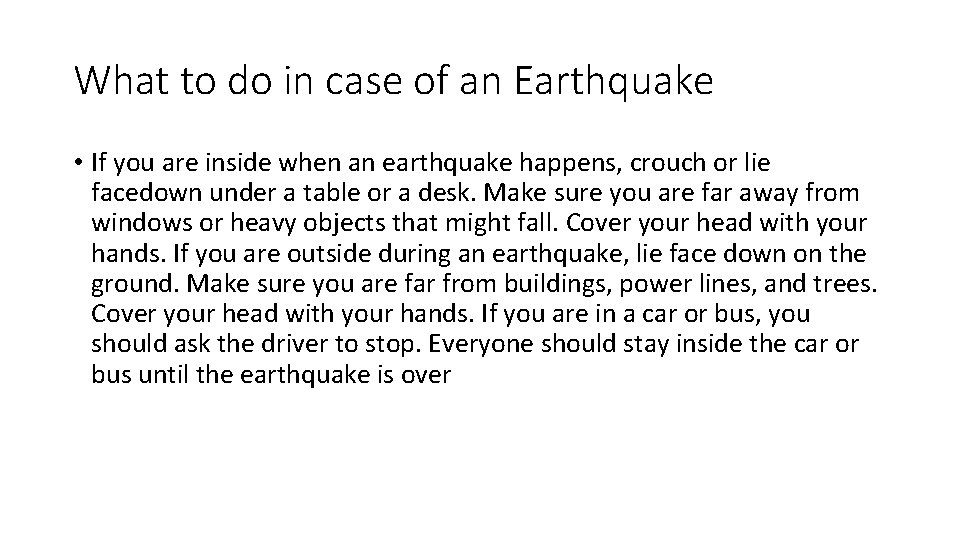 What to do in case of an Earthquake

• If you are inside when an earthquake happens, crouch or lie facedown under a table or a desk. Make sure you are far away from windows or heavy objects that might fall. Cover your head with your hands. If you are outside during an earthquake, lie face down on the ground. Make sure you are far from buildings, power lines, and trees. Cover your head with your hands. If you are in a car or bus, you should ask the driver to stop. Everyone should stay inside the car or bus until the earthquake is over